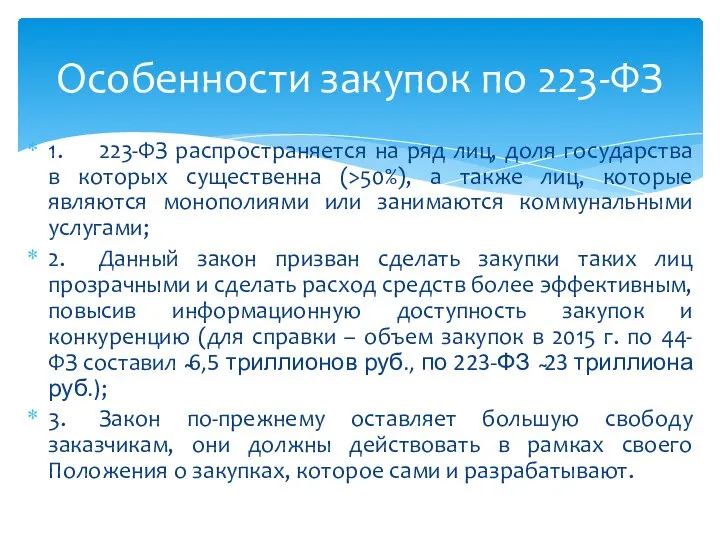 Особенности закупок по 223-ФЗ

1. 223-ФЗ распространяется на ряд лиц, доля государства в которых существенна (>50%), а также лиц, которые являются монополиями или занимаются коммунальными услугами;

2. Данный закон призван сделать закупки таких лиц прозрачными и сделать расход средств более эффективным, повысив информационную доступность закупок и конкуренцию (для справки – объем закупок в 2015 г. по 44-ФЗ составил ~6,5 триллионов руб., по 223-ФЗ ~23 триллиона руб.);

3. Закон по-прежнему оставляет большую свободу заказчикам, они должны действовать в рамках своего Положения о закупках, которое сами и разрабатывают.